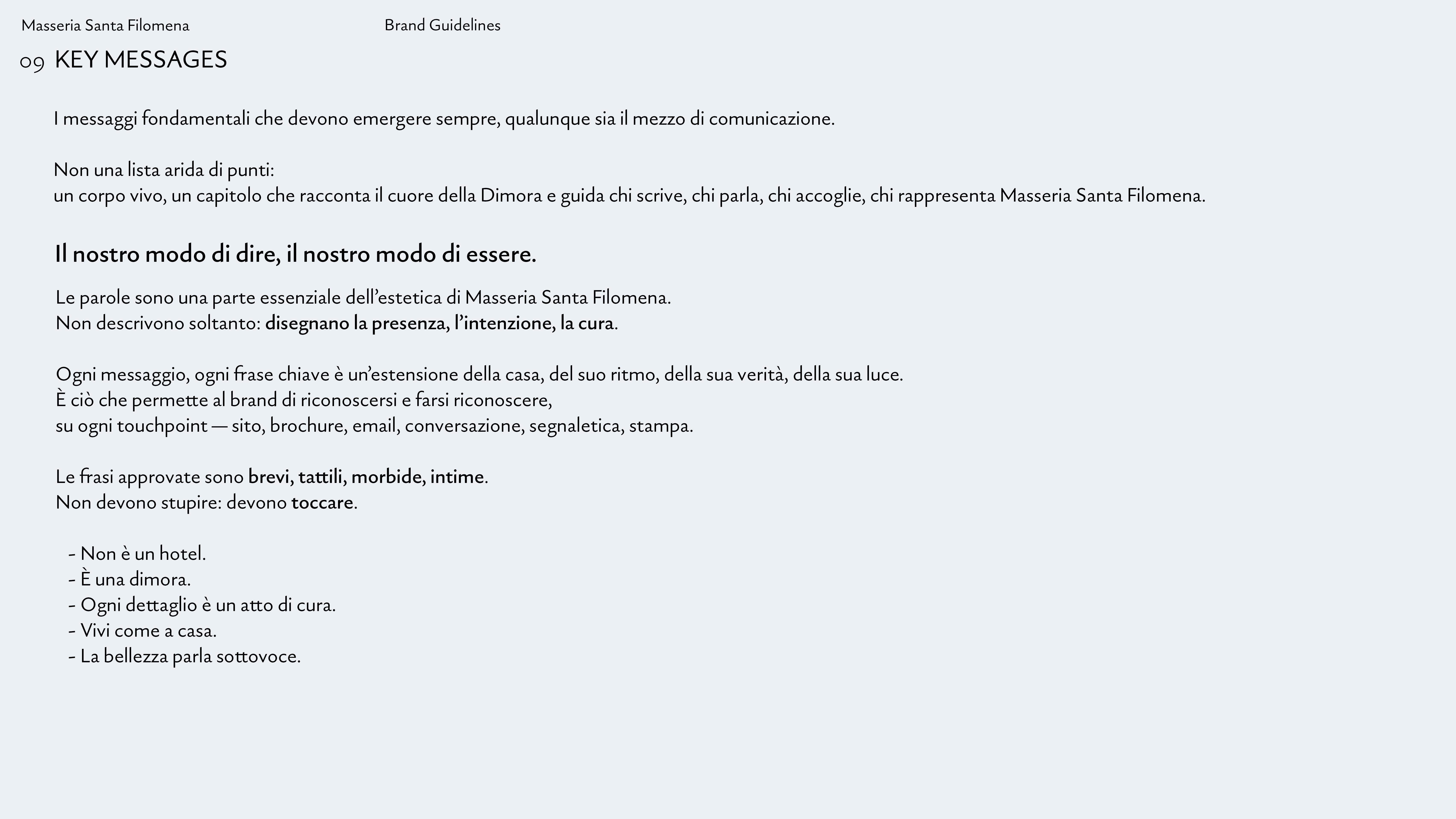 Masseria Santa Filomena

Brand Guidelines

09 KEY MESSAGES

I messaggi fondamentali che devono emergere sempre, qualunque sia il mezzo di comunicazione.

Non una lista arida di punti:
un corpo vivo, un capitolo che racconta il cuore della Dimora e guida chi scrive, chi parla, chi accoglie, chi rappresenta Masseria Santa Filomena.

Il nostro modo di dire, il nostro modo di essere.

Le parole sono una parte essenziale dell'estetica di Masseria Santa Filomena.
Non descrivono soltanto: disegnano la presenza, l'intenzione, la cura.

Ogni messaggio, ogni frase chiave è un'estensione della casa, del suo ritmo, della sua verità, della sua luce.
È ciò che permette al brand di riconoscersi e farsi riconoscere,
su ogni touchpoint — sito, brochure, email, conversazione, segnaletica, stampa.

Le frasi approvate sono brevi, tattili, morbide, intime.
Non devono stupire: devono toccare.

- Non è un hotel.
- È una dimora.
- Ogni dettaglio è un atto di cura.
- Vivi come a casa.
- La bellezza parla sottovoce.